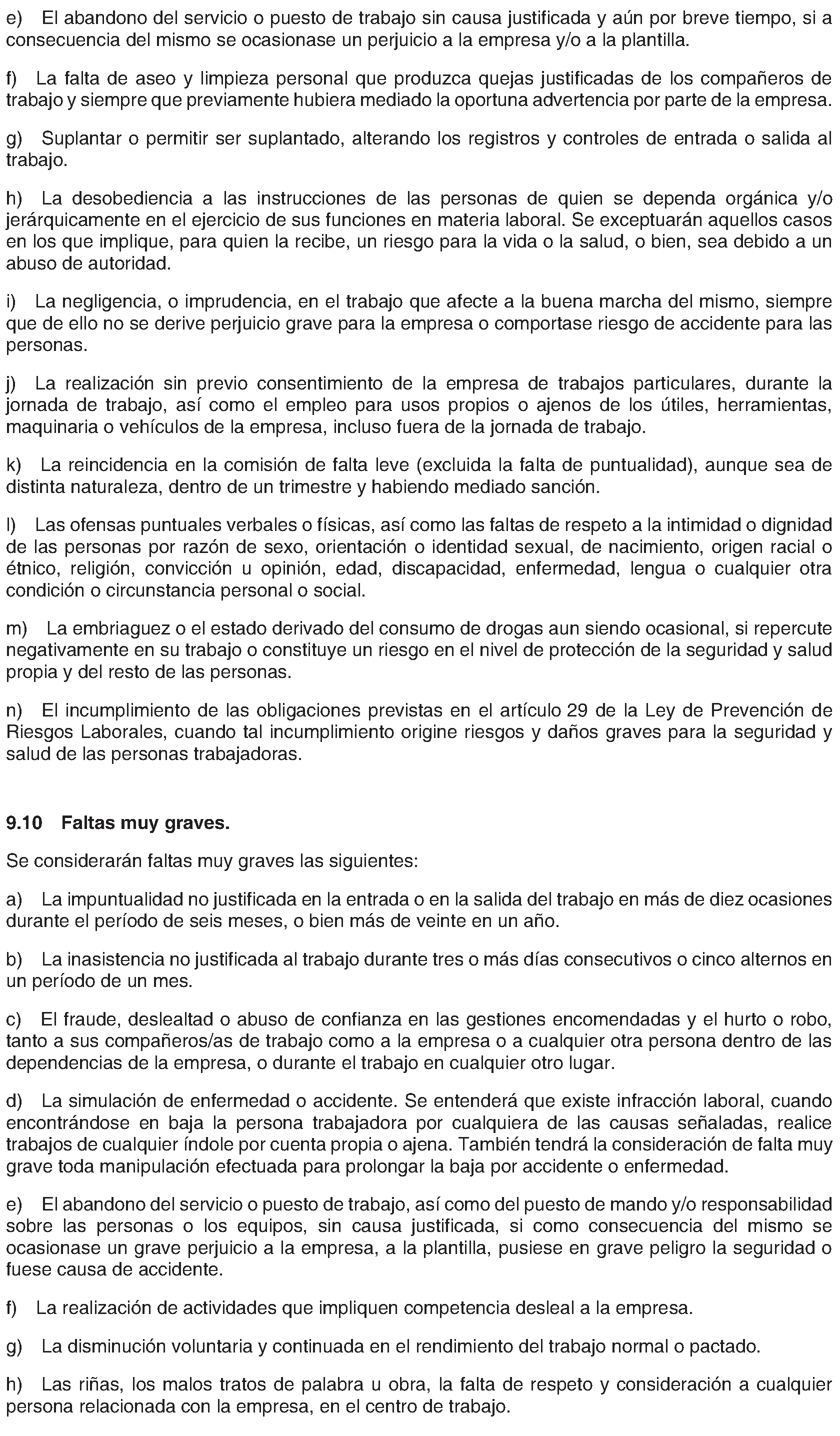 e) El abandono del servicio o puesto de trabajo sin causa justificada y aún por breve tiempo, si a consecuencia del mismo se ocasionase un perjuicio a la empresa y/o a la plantilla.

f) La falta de aseo y limpieza personal que produzca quejas justificadas de los compañeros de trabajo y siempre que previamente hubiera mediado la oportuna advertencia por parte de la empresa.

g) Suplantar o permitir ser suplantado, alterando los registros y controles de entrada o salida al trabajo.

h) La desobediencia a las instrucciones de las personas de quien se dependa orgánica y/o jerárquicamente en el ejercicio de sus funciones en materia laboral. Se exceptuarán aquellos casos en los que implique, para quien la recibe, un riesgo para la vida o la salud, o bien, sea debido a un abuso de autoridad.

i) La negligencia, o imprudencia, en el trabajo que afecte a la buena marcha del mismo, siempre que de ello no se derive perjuicio grave para la empresa o comportase riesgo de accidente para las personas.

j) La realización sin previo consentimiento de la empresa de trabajos particulares, durante la jornada de trabajo, así como el empleo para usos propios o ajenos de los útiles, herramientas, maquinaria o vehículos de la empresa, incluso fuera de la jornada de trabajo.

k) La reincidencia en la comisión de falta leve (excluida la falta de puntualidad), aunque sea de distinta naturaleza, dentro de un trimestre y habiendo mediado sanción.

l) Las ofensas puntuales verbales o físicas, así como las faltas de respeto a la intimidad o dignidad de las personas por razón de sexo, orientación o identidad sexual, de nacimiento, origen racial o étnico, religión, convicción u opinión, edad, discapacidad, enfermedad, lengua o cualquier otra condición o circunstancia personal o social.

m) La embriaguez o el estado derivado del consumo de drogas aun siendo ocasional, si repercute negativamente en su trabajo o constituye un riesgo en el nivel de protección de la seguridad y salud propia y del resto de las personas.

n) El incumplimiento de las obligaciones previstas en el artículo 29 de la Ley de Prevención de Riesgos Laborales, cuando tal incumplimiento origine riesgos y daños graves para la seguridad y salud de las personas trabajadoras.

9.10 Faltas muy graves.

Se considerarán faltas muy graves las siguientes:

a) La impuntualidad no justificada en la entrada o en la salida del trabajo en más de diez ocasiones durante el período de seis meses, o bien más de veinte en un año.

b) La inasistencia no justificada al trabajo durante tres o más días consecutivos o cinco alternos en un período de un mes.

c) El fraude, deslealtad o abuso de confianza en las gestiones encomendadas y el hurto o robo, tanto a sus compañeros/as de trabajo como a la empresa o a cualquier otra persona dentro de las dependencias de la empresa, o durante el trabajo en cualquier otro lugar.

d) La simulación de enfermedad o accidente. Se entenderá que existe infracción laboral, cuando encontrándose en baja la persona trabajadora por cualquiera de las causas señaladas, realice trabajos de cualquier índole por cuenta propia o ajena. También tendrá la consideración de falta muy grave toda manipulación efectuada para prolongar la baja por accidente o enfermedad.

e) El abandono del servicio o puesto de trabajo, así como del puesto de mando y/o responsabilidad sobre las personas o los equipos, sin causa justificada, si como consecuencia del mismo se ocasionase un grave perjuicio a la empresa, a la plantilla, pusiese en grave peligro la seguridad o fuese causa de accidente.

f) La realización de actividades que impliquen competencia desleal a la empresa.

g) La disminución voluntaria y continuada en el rendimiento del trabajo normal o pactado.

h) Las riñas, los malos tratos de palabra u obra, la falta de respeto y consideración a cualquier persona relacionada con la empresa, en el centro de trabajo.